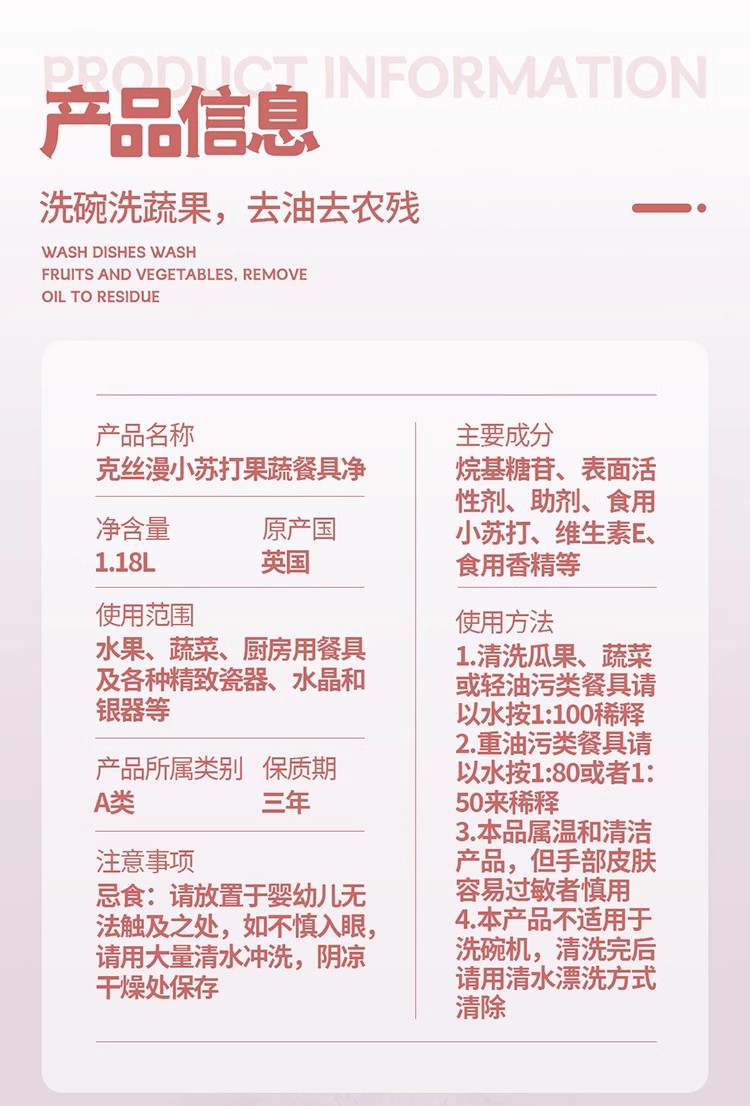 PRODUCT INFORMATION
产品信息

洗碗洗蔬果，去油去农残

WASH DISHES WASH FRUITS AND VEGETABLES, REMOVE OIL TO RESIDUE

产品名称
克丝漫小苏打果蔬餐具净

净含量
1.18L

原产国
英国

使用范围
水果、蔬菜、厨房用餐具及各种精致瓷器、水晶和银器等

产品所属类别
A类

保质期
三年

注意事项
忌食：请放置于婴幼儿无法触及之处，如不慎入眼，请用大量清水冲洗，阴凉干燥处保存

主要成分
烷基糖苷、表面活性剂、助剂、食用小苏打、维生素E、食用香精等

使用方法
1.清洗瓜果、蔬菜或轻油污类餐具请以水按1:100稀释
2.重油污类餐具请以水按1:80或者1:50来稀释
3.本品属温和清洁产品，但手部皮肤容易过敏者慎用
4.本产品不适用于洗碗机，清洗完后请用清水漂洗方式清除